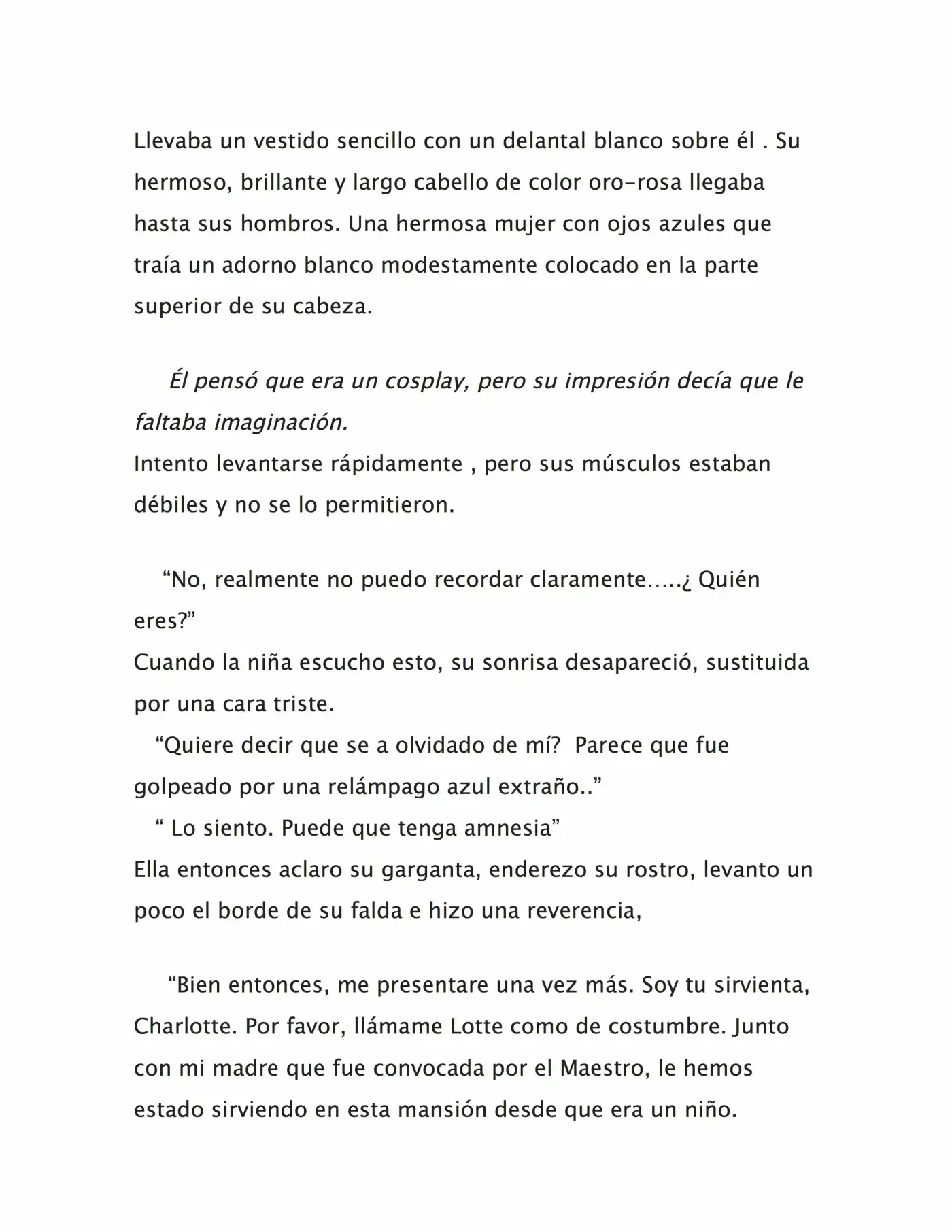 Llevaba un vestido sencillo con un delantal blanco sobre él . Su hermoso, brillante y largo cabello de color oro-rosa llegaba hasta sus hombros. Una hermosa mujer con ojos azules que traía un adorno blanco modestamente colocado en la parte superior de su cabeza.

Él pensó que era un cosplay, pero su impresión decía que le faltaba imaginación.
Intento levantarse rápidamente , pero sus músculos estaban débiles y no se lo permitieron.

“No, realmente no puedo recordar claramente…..¿ Quién eres?”
Cuando la niña escucho esto, su sonrisa desapareció, sustituida por una cara triste.
“Quiere decir que se a olvidado de mí? Parece que fue golpeado por una relámpago azul extraño..”
“ Lo siento. Puede que tenga amnesia”
Ella entonces aclaro su garganta, enderezo su rostro, levanto un poco el borde de su falda e hizo una reverencia,

“Bien entonces, me presentare una vez más. Soy tu sirvienta, Charlotte. Por favor, llámame Lotte como de costumbre. Junto con mi madre que fue convocada por el Maestro, le hemos estado sirviendo en esta mansión desde que era un niño.